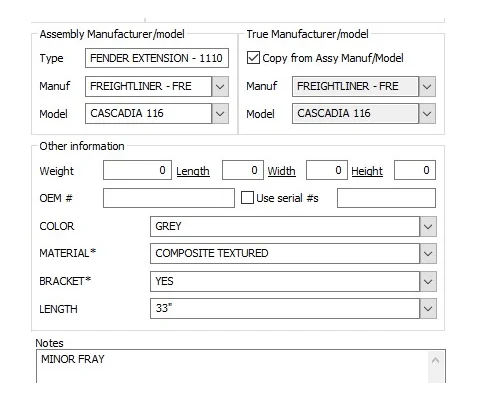 Assembly Manufacturer/model
Type FENDER EXTENSION - 1110
Manuf FREIGHTLINER - FRE
Model CASCADIA 116

True Manufacturer/model
Copy from Assy Manuf/Model
Manuf FREIGHTLINER - FRE
Model CASCADIA 116

Other information
Weight 0 Length 0 Width 0 Height 0
OEM # Use serial #s
COLOR GREY
MATERIAL* COMPOSITE TEXTURED
BRACKET* YES
LENGTH 33"

Notes
MINOR FRAY